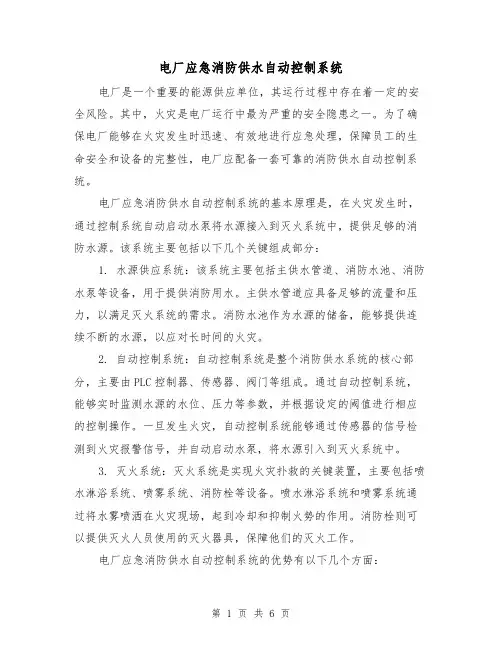 电厂应急消防供水自动控制系统

电厂是一个重要的能源供应单位，其运行过程中存在着一定的安全风险。其中，火灾是电厂运行中最为严重的安全隐患之一。为了确保电厂能够在火灾发生时迅速、有效地进行应急处理，保障员工的生命安全和设备的完整性，电厂应配备一套可靠的消防供水自动控制系统。

电厂应急消防供水自动控制系统的基本原理是，在火灾发生时，通过控制系统自动启动水泵将水源接入到灭火系统中，提供足够的消防水源。该系统主要包括以下几个关键组成部分：

1. 水源供应系统：该系统主要包括主供水管道、消防水池、消防水泵等设备，用于提供消防用水。主供水管道应具备足够的流量和压力，以满足灭火系统的需求。消防水池作为水源的储备，能够提供连续不断的水源，以应对长时间的火灾。

2. 自动控制系统：自动控制系统是整个消防供水系统的核心部分，主要由PLC控制器、传感器、阀门等组成。通过自动控制系统，能够实时监测水源的水位、压力等参数，并根据设定的阈值进行相应的控制操作。一旦发生火灾，自动控制系统能够通过传感器的信号检测到火灾报警信号，并自动启动水泵，将水源引入到灭火系统中。

3. 灭火系统：灭火系统是实现火灾扑救的关键装置，主要包括喷水淋浴系统、喷雾系统、消防栓等设备。喷水淋浴系统和喷雾系统通过将水雾喷洒在火灾现场，起到冷却和抑制火势的作用。消防栓则可以提供灭火人员使用的灭火器具，保障他们的灭火工作。

电厂应急消防供水自动控制系统的优势有以下几个方面：

第 1 页 共 6 页